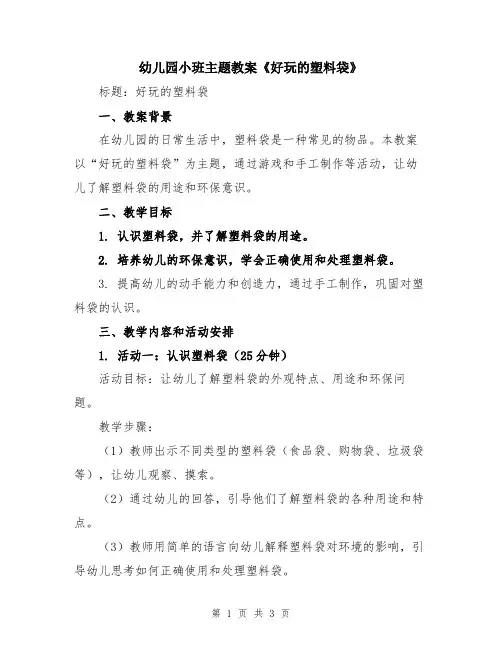 幼儿园小班主题教案《好玩的塑料袋》

标题：好玩的塑料袋

一、教案背景

在幼儿园的日常生活中，塑料袋是一种常见的物品。本教案以“好玩的塑料袋”为主题，通过游戏和手工制作等活动，让幼儿了解塑料袋的用途和环保意识。

二、教学目标

1. 认识塑料袋，并了解塑料袋的用途。

2. 培养幼儿的环保意识，学会正确使用和处理塑料袋。

3. 提高幼儿的动手能力和创造力，通过手工制作，巩固对塑料袋的认识。

三、教学内容和活动安排

1. 活动一：认识塑料袋（25分钟）

活动目标：让幼儿了解塑料袋的外观特点、用途和环保问题。

教学步骤：

（1）教师出示不同类型的塑料袋（食品袋、购物袋、垃圾袋等），让幼儿观察、摸索。

（2）通过幼儿的回答，引导他们了解塑料袋的各种用途和特点。

（3）教师用简单的语言向幼儿解释塑料袋对环境的影响，引导幼儿思考如何正确使用和处理塑料袋。

第 1 页 共 3 页